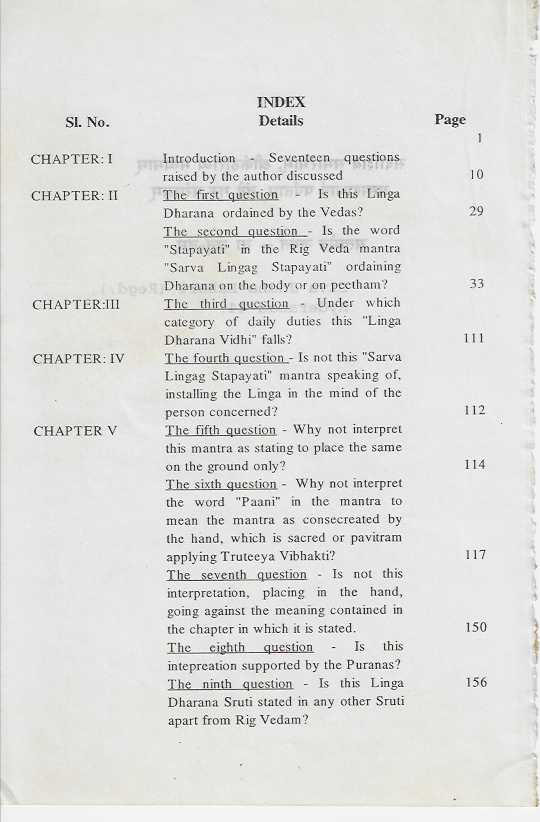 INDEX

| Sl. No. | Details | Page |
|---|---|---|
| | | 1 |
| CHAPTER: I | Introduction - Seventeen questions raised by the author discussed | 10 |
| CHAPTER: II | The first question - Is this Linga Dharana ordained by the Vedas? | 29 |
| | The second question - Is the word "Stapayati" in the Rig Veda mantra "Sarva Lingag Stapayati" ordaining Dharana on the body or on peetham? | 33 |
| CHAPTER:III | The third question - Under which category of daily duties this "Linga Dharana Vidhi" falls? | 111 |
| CHAPTER: IV | The fourth question - Is not this "Sarva Lingag Stapayati" mantra speaking of, installing the Linga in the mind of the person concerned? | 112 |
| CHAPTER V | The fifth question - Why not interpret this mantra as stating to place the same on the ground only? | 114 |
| | The sixth question - Why not interpret the word "Paani" in the mantra to mean the mantra as consecreated by the hand, which is sacred or pavitram applying Truteeya Vibhakti? | 117 |
| | The seventh question - Is not this interpretation, placing in the hand, going against the meaning contained in the chapter in which it is stated. | 150 |
| | The eighth question - Is this intepreation supported by the Puranas? | |
| | The ninth question - Is this Linga Dharana Sruti stated in any other Sruti apart from Rig Vedam? | 156 |